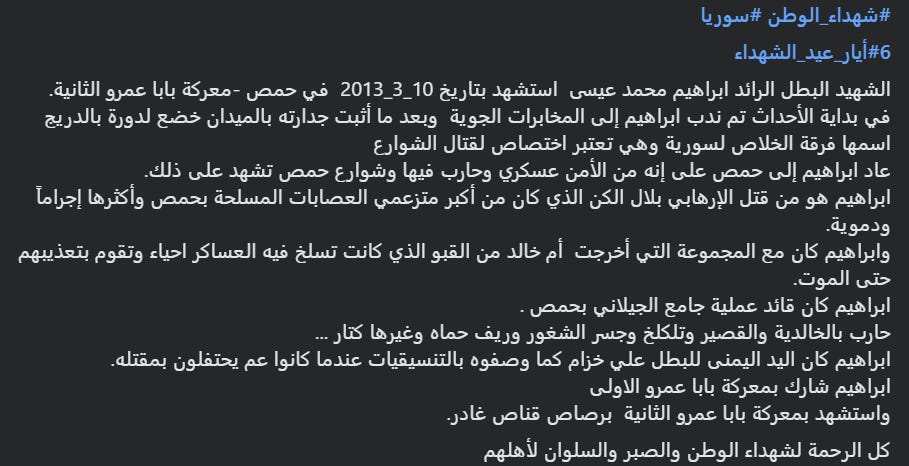 #شهداء_الوطن #سوريا
#6أيار_عيد_الشهداء

الشهيد البطل الرائد ابراهيم محمد عيسى استشهد بتاريخ 10_3_2013 في حمص -معركة بابا عمرو الثانية.
في بداية الأحداث تم ندب ابراهيم إلى المخابرات الجوية وبعد ما أثبت جدارته بالميدان خضع لدورة بالدريج اسمها فرقة الخلاص لسورية وهي تعتبر اختصاص لقتال الشوارع
عاد ابراهيم إلى حمص على إنه من الأمن عسكري وحارب فيها وشوارع حمص تشهد على ذلك.
ابراهيم هو من قتل الإرهابي بلال الكن الذي كان من أكبر متزعمي العصابات المسلحة بحمص وأكثرها إجراماً ودموية.
وابراهيم كان مع المجموعة التي أخرجت أم خالد من القبو الذي كانت تسلخ فيه العساكر احياء وتقوم بتعذيبهم حتى الموت.
ابراهيم كان قائد عملية جامع الجيلاني بحمص .
حارب بالخالدية والقصير وتلكلخ وجسر الشغور وريف حماه وغيرها كتار ...
ابراهيم كان اليد اليمنى للبطل علي خزام كما وصفوه بالتنسيقيات عندما كانوا عم يحتفلون بمقتله.
ابراهيم شارك بمعركة بابا عمرو الاولى
واستشهد بمعركة بابا عمرو الثانية برصاص قناص غادر.

كل الرحمة لشهداء الوطن والصبر والسلوان لأهلهم